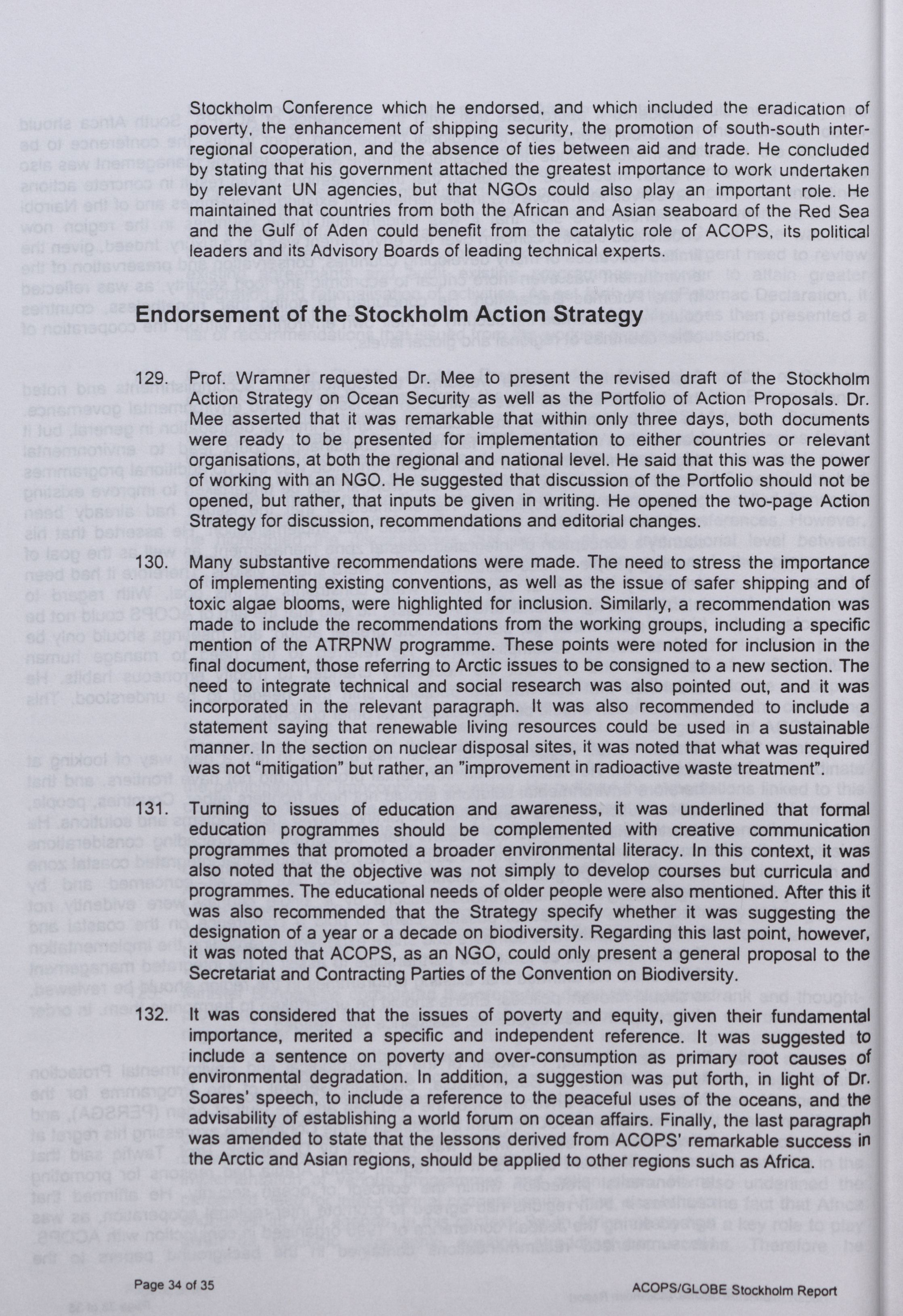 Stockholm Conference which he endorsed, and which included the eradication of poverty, the enhancement of shipping security, the promotion of south-south inter-regional cooperation, and the absence of ties between aid and trade. He concluded by stating that his government attached the greatest importance to work undertaken by relevant UN agencies, but that NGOs could also play an important role. He maintained that countries from both the African and Asian seaboard of the Red Sea and the Gulf of Aden could benefit from the catalytic role of ACOPS, its political leaders and its Advisory Boards of leading technical experts.

Endorsement of the Stockholm Action Strategy

129. Prof. Wramner requested Dr. Mee to present the revised draft of the Stockholm Action Strategy on Ocean Security as well as the Portfolio of Action Proposals. Dr. Mee asserted that it was remarkable that within only three days, both documents were ready to be presented for implementation to either countries or relevant organisations, at both the regional and national level. He said that this was the power of working with an NGO. He suggested that discussion of the Portfolio should not be opened, but rather, that inputs be given in writing. He opened the two-page Action Strategy for discussion, recommendations and editorial changes.

130. Many substantive recommendations were made. The need to stress the importance of implementing existing conventions, as well as the issue of safer shipping and of toxic algae blooms, were highlighted for inclusion. Similarly, a recommendation was made to include the recommendations from the working groups, including a specific mention of the ATRPNW programme. These points were noted for inclusion in the final document, those referring to Arctic issues to be consigned to a new section. The need to integrate technical and social research was also pointed out, and it was incorporated in the relevant paragraph. It was also recommended to include a statement saying that renewable living resources could be used in a sustainable manner. In the section on nuclear disposal sites, it was noted that what was required was not "mitigation" but rather, an "improvement in radioactive waste treatment".

131. Turning to issues of education and awareness, it was underlined that formal education programmes should be complemented with creative communication programmes that promoted a broader environmental literacy. In this context, it was also noted that the objective was not simply to develop courses but curricula and programmes. The educational needs of older people were also mentioned. After this it was also recommended that the Strategy specify whether it was suggesting the designation of a year or a decade on biodiversity. Regarding this last point, however, it was noted that ACOPS, as an NGO, could only present a general proposal to the Secretariat and Contracting Parties of the Convention on Biodiversity.

132. It was considered that the issues of poverty and equity, given their fundamental importance, merited a specific and independent reference. It was suggested to include a sentence on poverty and over-consumption as primary root causes of environmental degradation. In addition, a suggestion was put forth, in light of Dr. Soares' speech, to include a reference to the peaceful uses of the oceans, and the advisability of establishing a world forum on ocean affairs. Finally, the last paragraph was amended to state that the lessons derived from ACOPS' remarkable success in the Arctic and Asian regions, should be applied to other regions such as Africa.

Page 34 of 35

ACOPS/GLOBE Stockholm Report